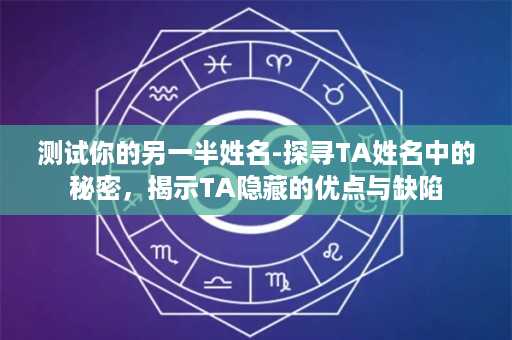 测试你的另一半姓名-探寻TA姓名中的秘密，揭示TA隐藏的优点与缺陷